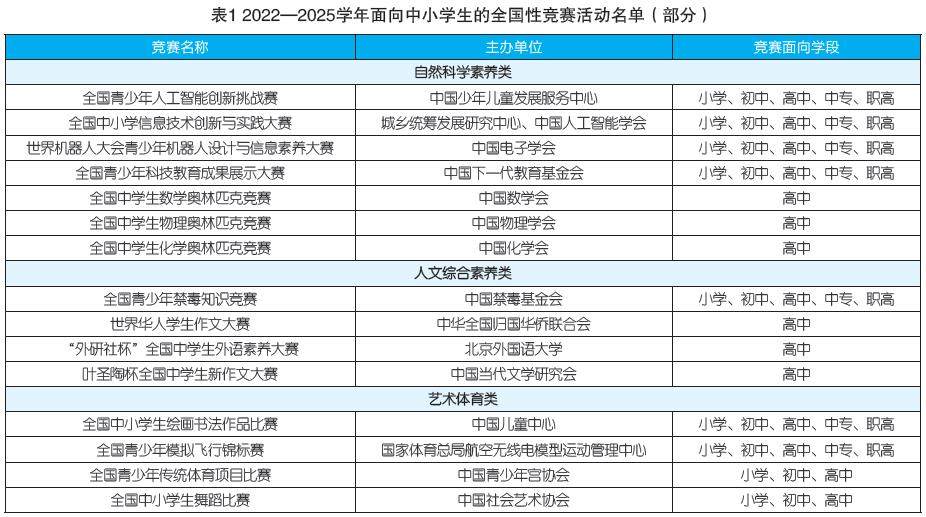 表1 2022—2025学年面向中小学生的全国性竞赛活动名单（部分）

| 竞赛名称 | 主办单位 | 竞赛面向学段 |
|---|---|---|
| 自然科学素养类 | | |
| 全国青少年人工智能创新挑战赛 | 中国少年儿童发展服务中心 | 小学、初中、高中、中专、职高 |
| 全国中小学信息技术创新与实践大赛 | 城乡统筹发展研究中心、中国人工智能学会 | 小学、初中、高中、中专、职高 |
| 世界机器人大会青少年机器人设计与信息素养大赛 | 中国电子学会 | 小学、初中、高中、中专、职高 |
| 全国青少年科技教育成果展示大赛 | 中国下一代教育基金会 | 小学、初中、高中、中专、职高 |
| 全国中学生数学奥林匹克竞赛 | 中国数学会 | 高中 |
| 全国中学生物理奥林匹克竞赛 | 中国物理学会 | 高中 |
| 全国中学生化学奥林匹克竞赛 | 中国化学会 | 高中 |
| 人文综合素养类 | | |
| 全国青少年禁毒知识竞赛 | 中国禁毒基金会 | 小学、初中、高中、中专、职高 |
| 世界华人学生作文大赛 | 中华全国归国华侨联合会 | 高中 |
| “外研社杯”全国中学生外语素养大赛 | 北京外国语大学 | 高中 |
| 叶圣陶杯全国中学生新作文大赛 | 中国当代文学研究会 | 高中 |
| 艺术体育类 | | |
| 全国中小学生绘画书法作品比赛 | 中国儿童中心 | 小学、初中、高中、中专、职高 |
| 全国青少年模拟飞行锦标赛 | 国家体育总局航空无线电模型运动管理中心 | 小学、初中、高中、中专、职高 |
| 全国青少年传统体育项目比赛 | 中国青少年宫协会 | 小学、初中、高中 |
| 全国中小学生舞蹈比赛 | 中国社会艺术协会 | 小学、初中、高中 |